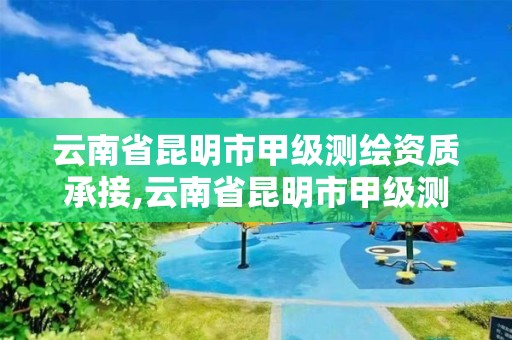 云南省昆明市甲级测绘资质承接,云南省昆明市甲级测